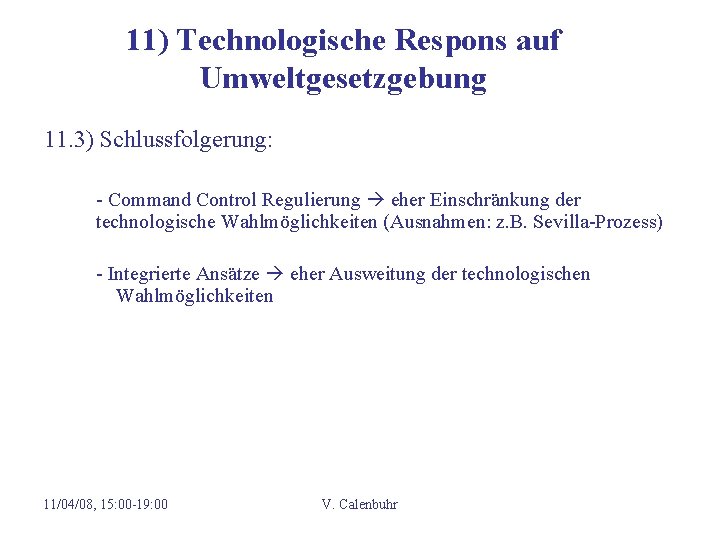 11) Technologische Respons auf Umweltgesetzgebung

11.3) Schlussfolgerung:

- Command Control Regulierung → eher Einschränkung der technologische Wahlmöglichkeiten (Ausnahmen: z.B. Sevilla-Prozess)

- Integrierte Ansätze → eher Ausweitung der technologischen Wahlmöglichkeiten

11/04/08, 15:00-19:00

V. Calenbuhr